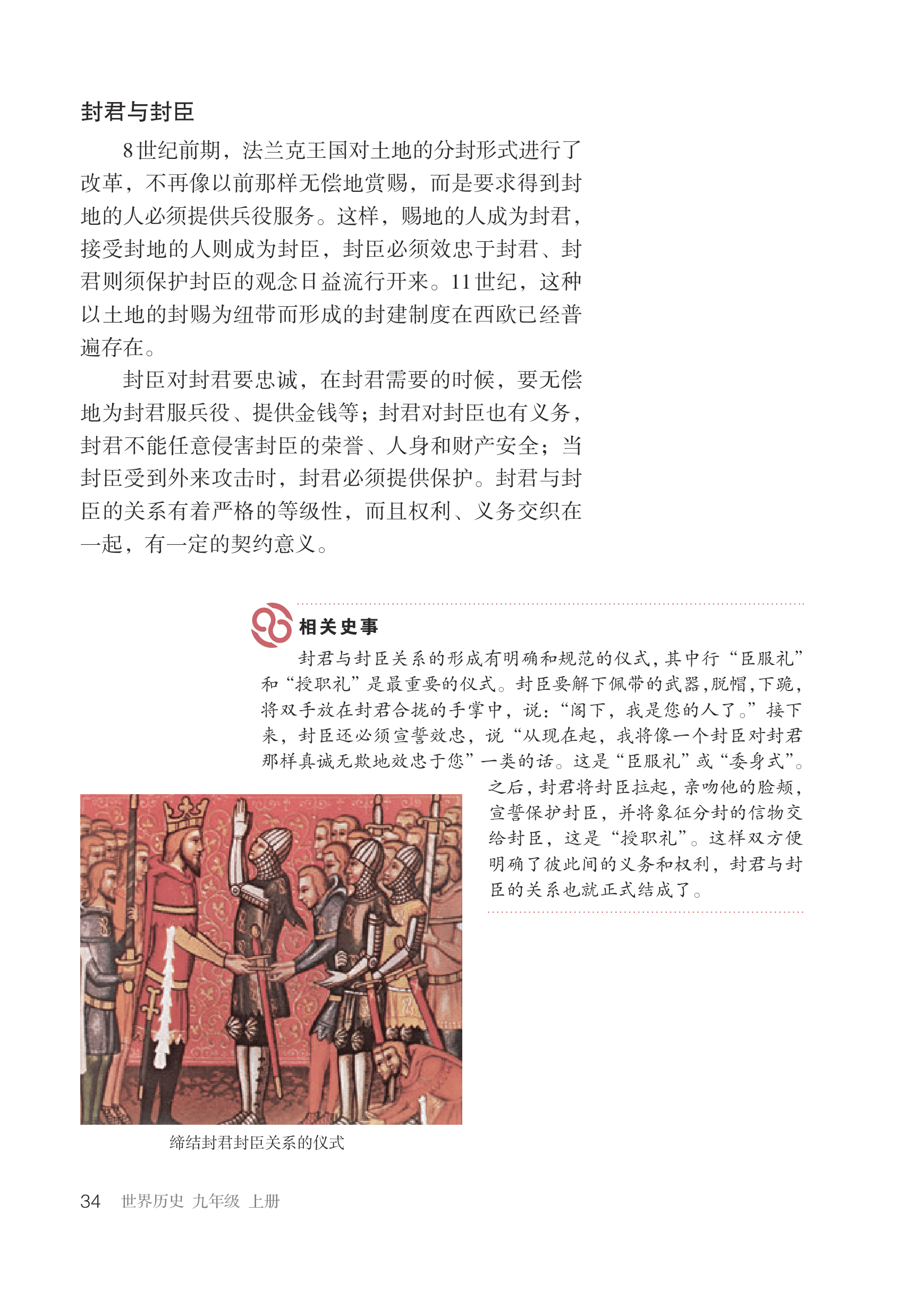 封君与封臣

8世纪前期，法兰克王国对土地的分封形式进行了改革，不再像以前那样无偿地赏赐，而是要求得到封地的人必须提供兵役服务。这样，赐地的人成为封君，接受封地的人则成为封臣，封臣必须效忠于封君、封君则须保护封臣的观念日益流行开来。11世纪，这种以土地的封赐为纽带而形成的封建制度在西欧已经普遍存在。

封臣对封君要忠诚，在封君需要的时候，要无偿地为封君服兵役、提供金钱等；封君对封臣也有义务，封君不能任意侵害封臣的荣誉、人身和财产安全；当封臣受到外来攻击时，封君必须提供保护。封君与封臣的关系有着严格的等级性，而且权利、义务交织在一起，有一定的契约意义。

相关史事

封君与封臣关系的形成有明确和规范的仪式，其中行“臣服礼”和“授职礼”是最重要的仪式。封臣要解下佩带的武器，脱帽，下跪，将双手放在封君合拢的手掌中，说：“阁下，我是您的人了。”接下来，封臣还必须宣誓效忠，说“从现在起，我将像一个封臣对封君那样真诚无欺地效忠于您”一类的话。这是“臣服礼”或“委身式”。之后，封君将封臣拉起，亲吻他的脸颊，宣誓保护封臣，并将象征分封的信物交给封臣，这是“授职礼”。这样双方便明确了彼此间的义务和权利，封君与封臣的关系也就正式结成了。

缔结封君封臣关系的仪式

34 世界历史 九年级 上册